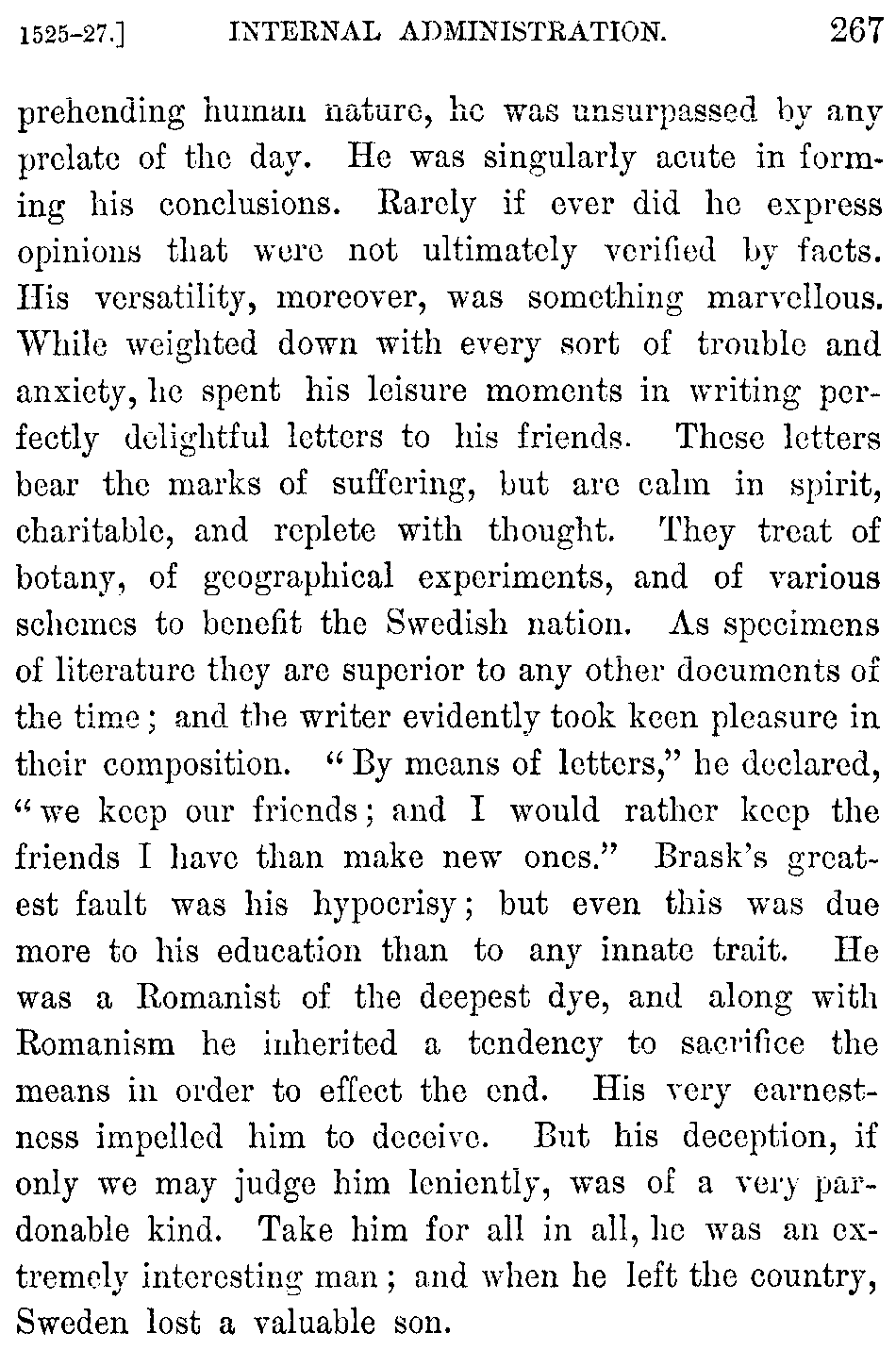 1525-27.] INTERNAL ADMINISTRATION. 267

prehending human nature, he was unsurpassed by any prelate of the day. He was singularly acute in forming his conclusions. Rarely if ever did he express opinions that were not ultimately verified by facts. His versatility, moreover, was something marvellous. While weighted down with every sort of trouble and anxiety, he spent his leisure moments in writing perfectly delightful letters to his friends. These letters bear the marks of suffering, but are calm in spirit, charitable, and replete with thought. They treat of botany, of geographical experiments, and of various schemes to benefit the Swedish nation. As specimens of literature they are superior to any other documents of the time; and the writer evidently took keen pleasure in their composition. "By means of letters," he declared, "we keep our friends; and I would rather keep the friends I have than make new ones." Brask's greatest fault was his hypocrisy; but even this was due more to his education than to any innate trait. He was a Romanist of the deepest dye, and along with Romanism he inherited a tendency to sacrifice the means in order to effect the end. His very earnestness impelled him to deceive. But his deception, if only we may judge him leniently, was of a very pardonable kind. Take him for all in all, he was an extremely interesting man; and when he left the country, Sweden lost a valuable son.